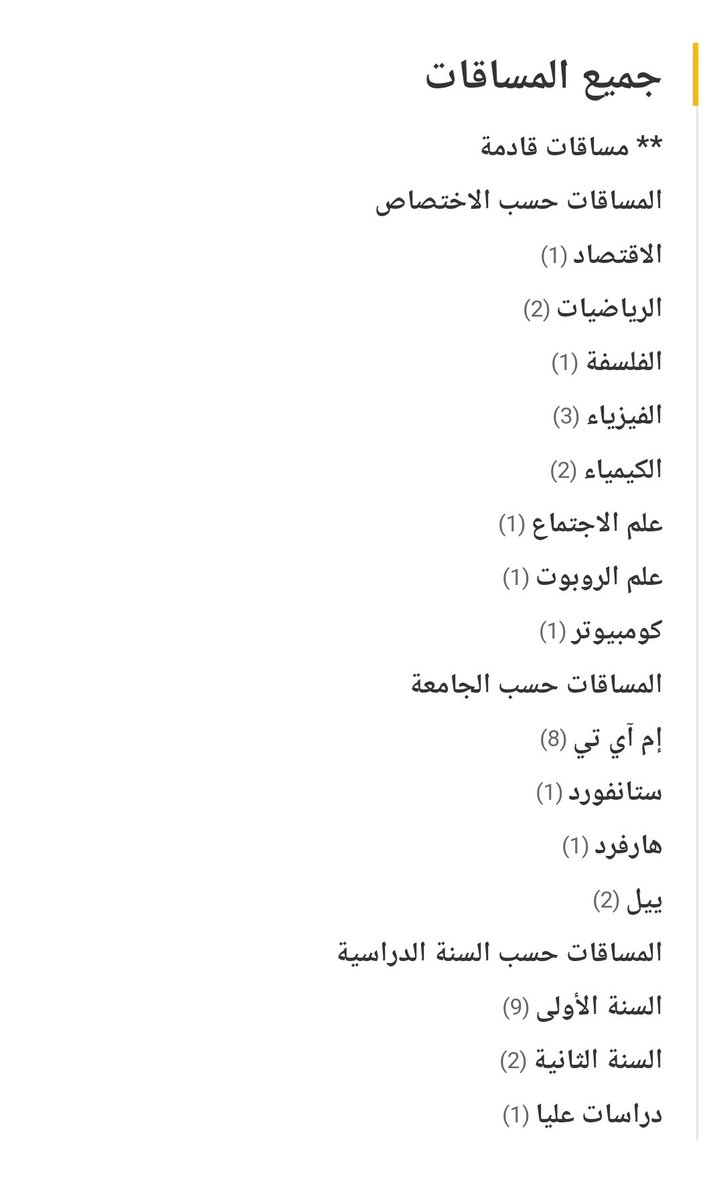 جميع المساقات

** مساقات قادمة

المساقات حسب الاختصاص

الاقتصاد (1)

الرياضيات (2)

الفلسفة (1)

الفيزياء (3)

الكيمياء (2)

علم الاجتماع (1)

علم الروبوت (1)

كومبيوتر (1)

المساقات حسب الجامعة

إم آي تي (8)

ستانفورد (1)

هارفرد (1)

ييل (2)

المساقات حسب السنة الدراسية

السنة الأولى (9)

السنة الثانية (2)

دراسات عليا (1)